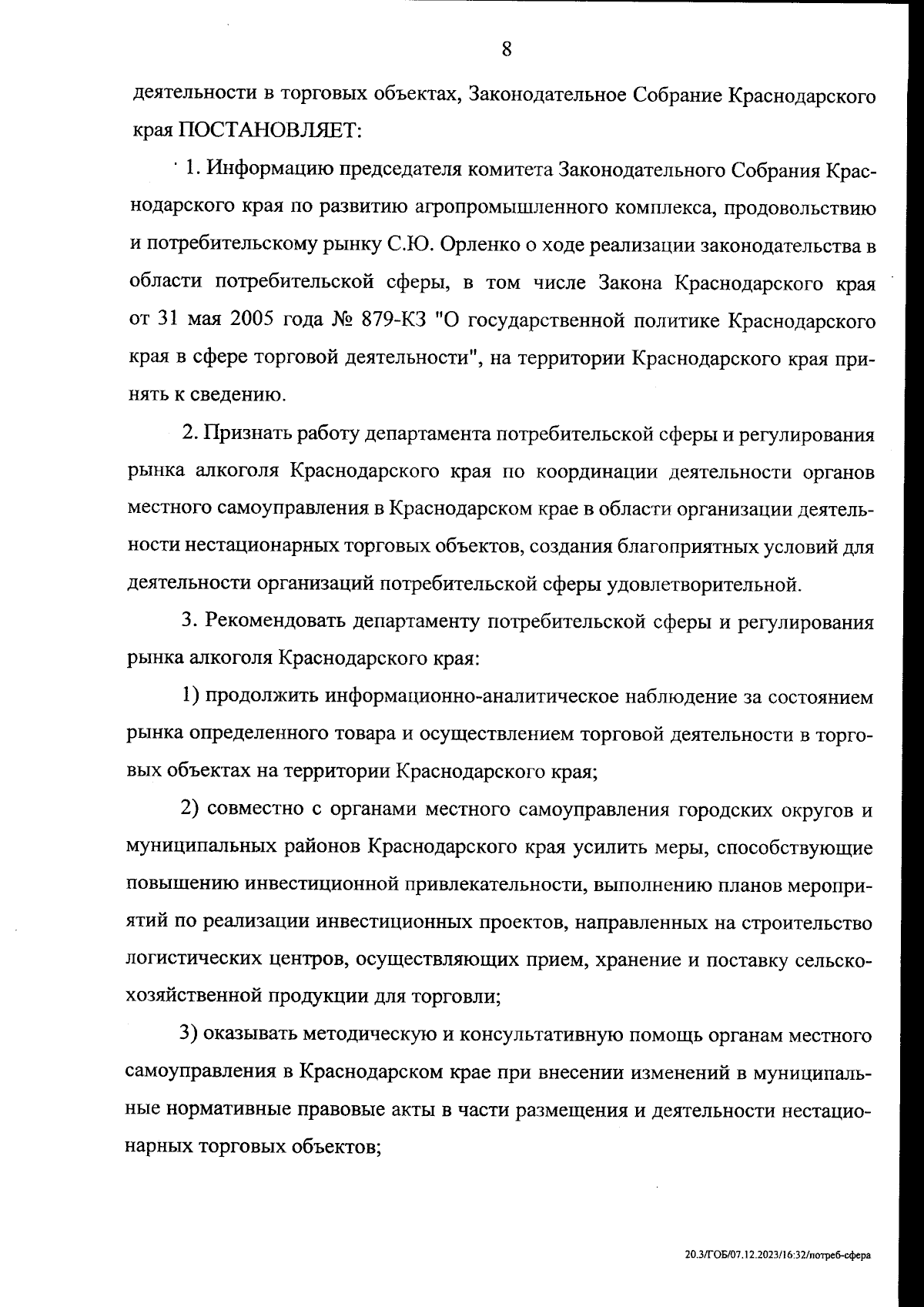 8

деятельности в торговых объектах, Законодательное Собрание Краснодарского края ПОСТАНОВЛЯЕТ:

1. Информацию председателя комитета Законодательного Собрания Краснодарского края по развитию агропромышленного комплекса, продовольствию и потребительскому рынку С.Ю. Орленко о ходе реализации законодательства в области потребительской сферы, в том числе Закона Краснодарского края от 31 мая 2005 года № 879-КЗ "О государственной политике Краснодарского края в сфере торговой деятельности", на территории Краснодарского края принять к сведению.

2. Признать работу департамента потребительской сферы и регулирования рынка алкоголя Краснодарского края по координации деятельности органов местного самоуправления в Краснодарском крае в области организации деятельности нестационарных торговых объектов, создания благоприятных условий для деятельности организаций потребительской сферы удовлетворительной.

3. Рекомендовать департаменту потребительской сферы и регулирования рынка алкоголя Краснодарского края:

1) продолжить информационно-аналитическое наблюдение за состоянием рынка определенного товара и осуществлением торговой деятельности в торговых объектах на территории Краснодарского края;

2) совместно с органами местного самоуправления городских округов и муниципальных районов Краснодарского края усилить меры, способствующие повышению инвестиционной привлекательности, выполнению планов мероприятий по реализации инвестиционных проектов, направленных на строительство логистических центров, осуществляющих прием, хранение и поставку сельскохозяйственной продукции для торговли;

3) оказывать методическую и консультативную помощь органам местного самоуправления в Краснодарском крае при внесении изменений в муниципальные нормативные правовые акты в части размещения и деятельности нестационарных торговых объектов;

20.3/ГОБ/07.12.2023/16:32/потреб-сфера